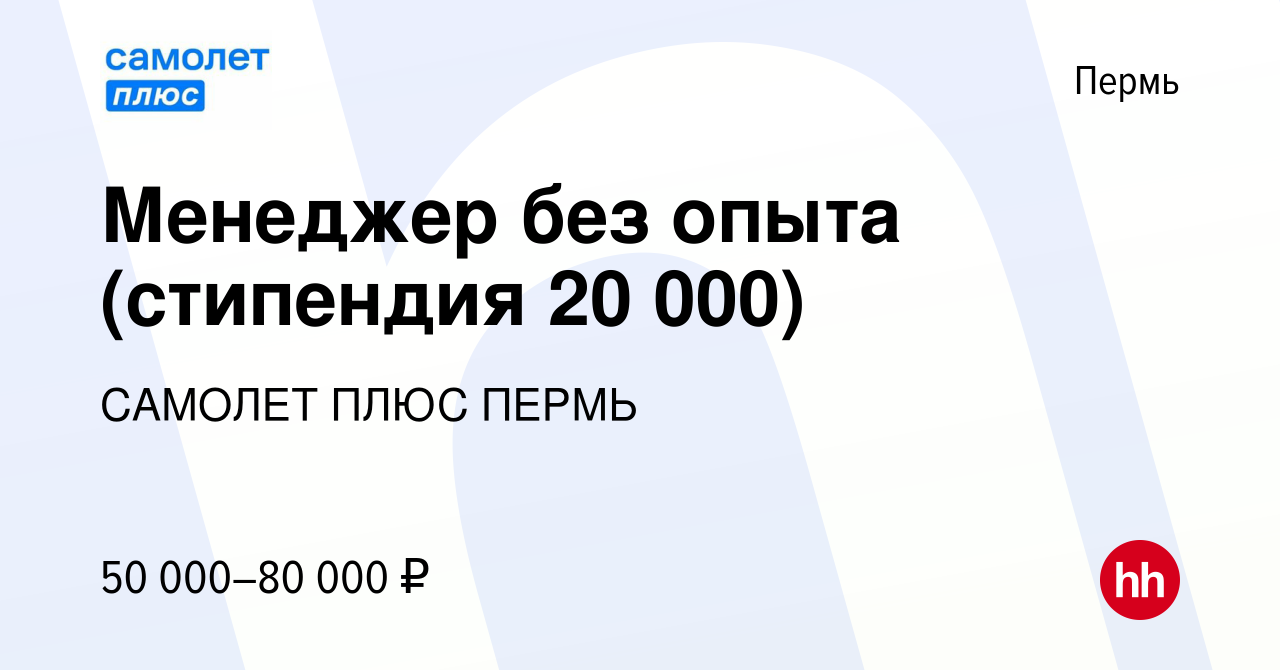 самолет
плюс

Пермь

Менеджер без опыта (стипендия 20 000)

САМОЛЕТ ПЛЮС ПЕРМЬ

50 000–80 000 ₽

hh